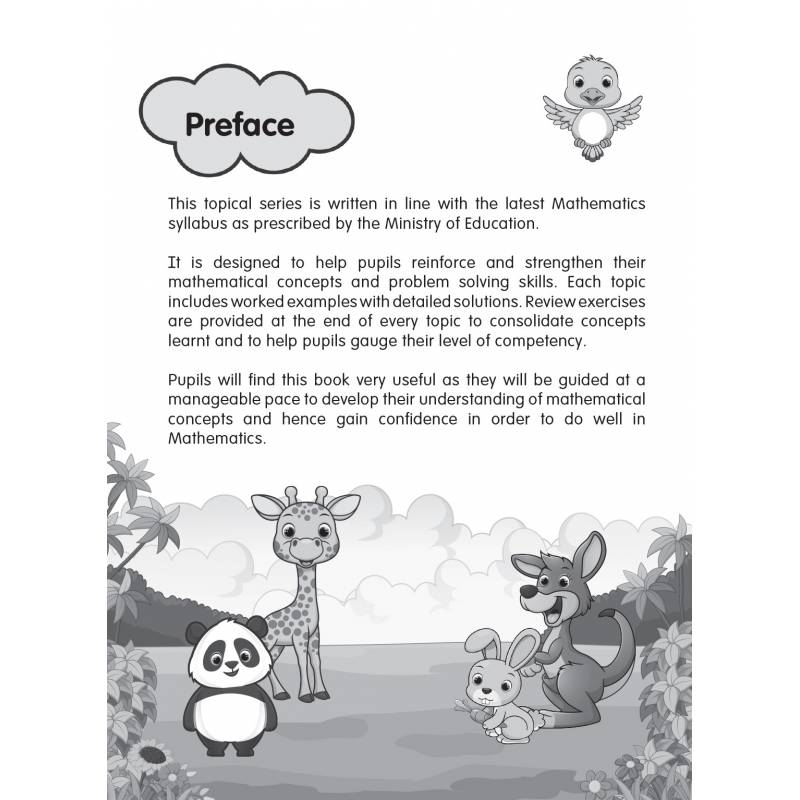 Preface

This topical series is written in line with the latest Mathematics syllabus as prescribed by the Ministry of Education.

It is designed to help pupils reinforce and strengthen their mathematical concepts and problem solving skills. Each topic includes worked examples with detailed solutions. Review exercises are provided at the end of every topic to consolidate concepts learnt and to help pupils gauge their level of competency.

Pupils will find this book very useful as they will be guided at a manageable pace to develop their understanding of mathematical concepts and hence gain confidence in order to do well in Mathematics.